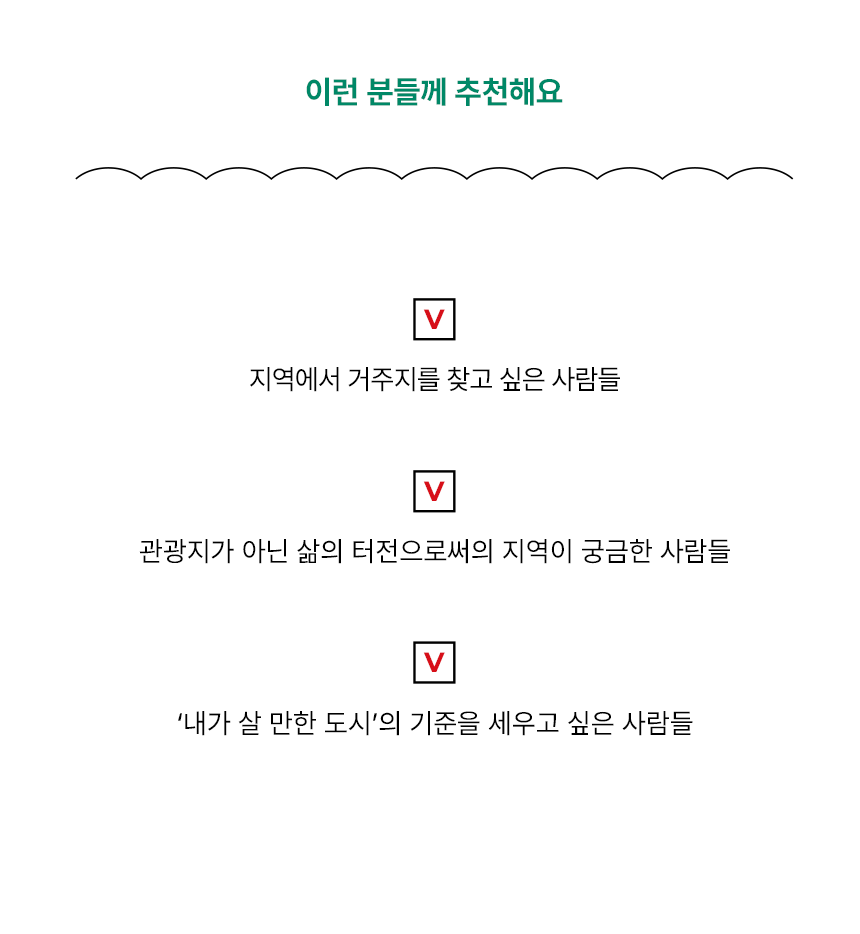 이런 분들께 추천해요

V

지역에서 거주지를 찾고 싶은 사람들

V

관광지가 아닌 삶의 터전으로써의 지역이 궁금한 사람들

V

‘내가 살 만한 도시’의 기준을 세우고 싶은 사람들